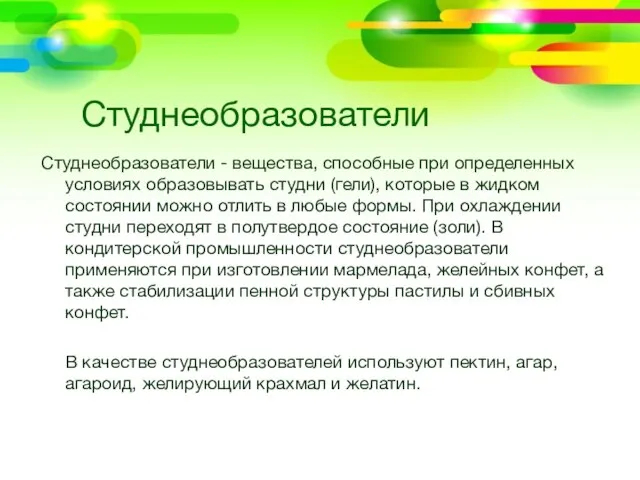 Студнеобразователи

Студнеобразователи - вещества, способные при определенных условиях образовывать студни (гели), которые в жидком состоянии можно отлить в любые формы. При охлаждении студни переходят в полутвердое состояние (золи). В кондитерской промышленности студнеобразователи применяются при изготовлении мармелада, желейных конфет, а также стабилизации пенной структуры пастилы и сбивных конфет.

В качестве студнеобразователей используют пектин, агар, агароид, желирующий крахмал и желатин.